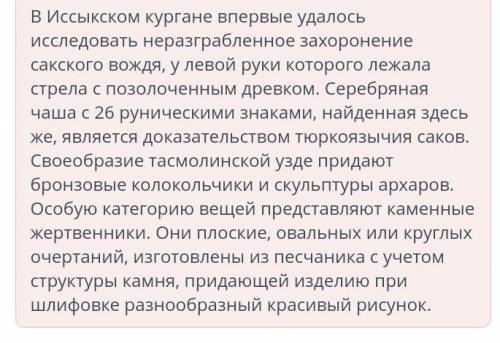 В Иссыкском кургане впервые удалось исследовать неразграбленное захоронение сакского вождя, у левой руки которого лежала стрела с позолоченным древком. Серебряная чаша с 26 руническими знаками, найденная здесь же, является доказательством тюркоязычия саков. Своеобразие тасмолинской узде придают бронзовые колокольчики и скульптуры архаров. Особую категорию вещей представляют каменные жертвенники. Они плоские, овальных или круглых очертаний, изготовлены из песчаника с учетом структуры камня, придающей изделию при шлифовке разнообразный красивый рисунок.